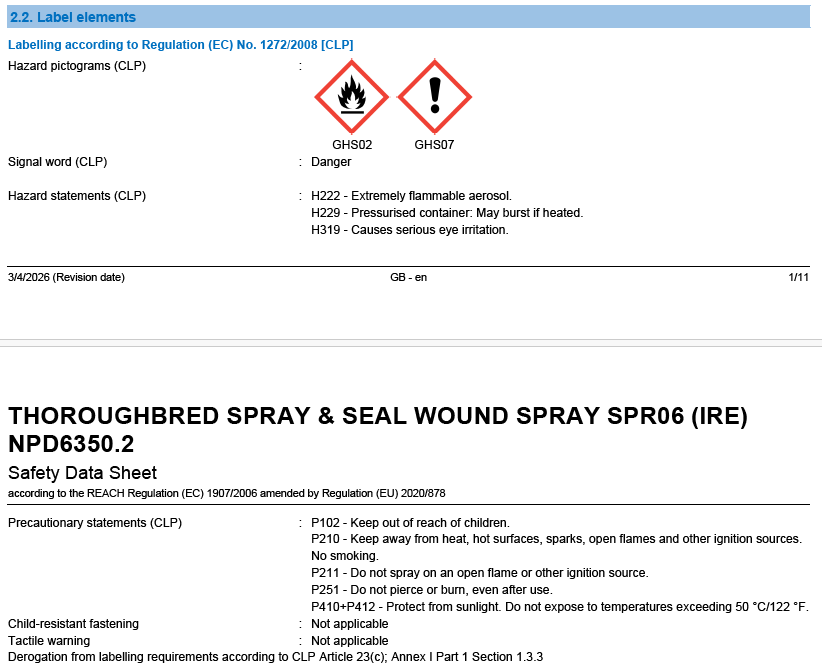 2.2. Label elements

Labelling according to Regulation (EC) No. 1272/2008 [CLP]

Hazard pictograms (CLP) :

GHS02 GHS07

Signal word (CLP) : Danger

Hazard statements (CLP) : H222 - Extremely flammable aerosol.
H229 - Pressurised container: May burst if heated.
H319 - Causes serious eye irritation.

3/4/2026 (Revision date) GB - en 1/11

THOROUGHBRED SPRAY & SEAL WOUND SPRAY SPR06 (IRE) NPD6350.2

Safety Data Sheet

according to the REACH Regulation (EC) 1907/2006 amended by Regulation (EU) 2020/878

Precautionary statements (CLP) : P102 - Keep out of reach of children.
P210 - Keep away from heat, hot surfaces, sparks, open flames and other ignition sources. No smoking.
P211 - Do not spray on an open flame or other ignition source.
P251 - Do not pierce or burn, even after use.
P410+P412 - Protect from sunlight. Do not expose to temperatures exceeding 50 °C/122 °F.

Child-resistant fastening : Not applicable

Tactile warning : Not applicable

Derogation from labelling requirements according to CLP Article 23(c); Annex I Part 1 Section 1.3.3